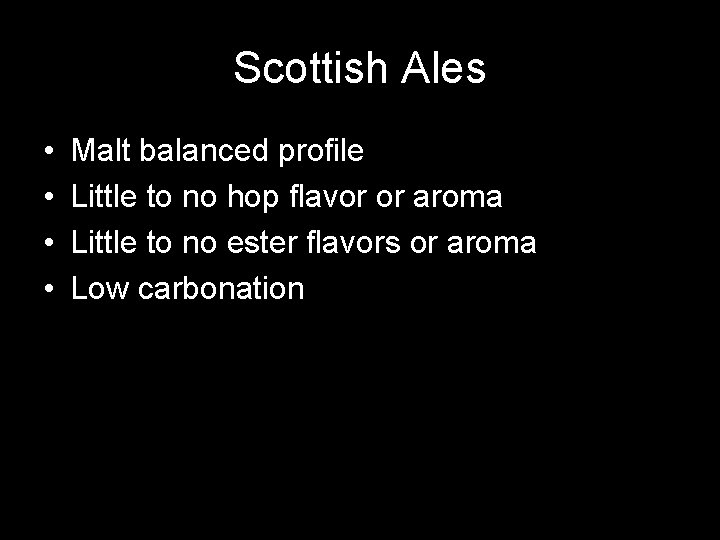 Scottish Ales

• Malt balanced profile
• Little to no hop flavor or aroma
• Little to no ester flavors or aroma
• Low carbonation